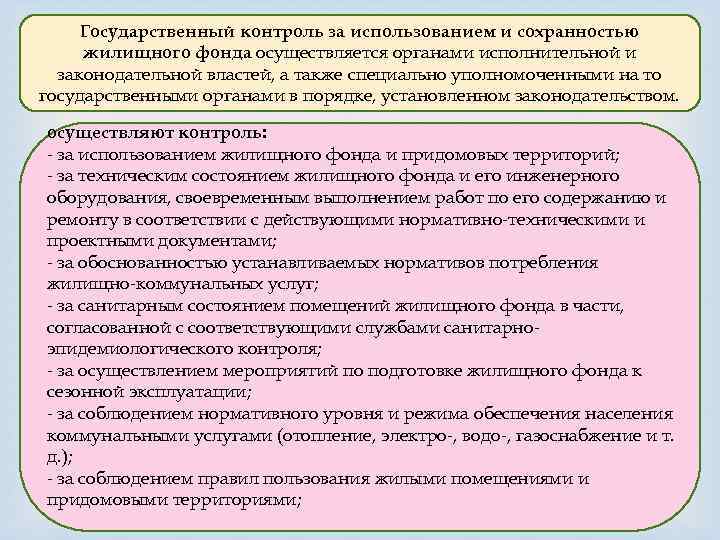 Государственный контроль за использованием и сохранностью жилищного фонда осуществляется органами исполнительной и законодательной властей, а также специально уполномоченными на то государственными органами в порядке, установленном законодательством.

осуществляют контроль:
- за использованием жилищного фонда и придомовых территорий;
- за техническим состоянием жилищного фонда и его инженерного оборудования, своевременным выполнением работ по его содержанию и ремонту в соответствии с действующими нормативно-техническими и проектными документами;
- за обоснованностью устанавливаемых нормативов потребления жилищно-коммунальных услуг;
- за санитарным состоянием помещений жилищного фонда в части, согласованной с соответствующими службами санитарно-эпидемиологического контроля;
- за осуществлением мероприятий по подготовке жилищного фонда к сезонной эксплуатации;
- за соблюдением нормативного уровня и режима обеспечения населения коммунальными услугами (отопление, электро-, водо-, газоснабжение и т. д.);
- за соблюдением правил пользования жилыми помещениями и придомовыми территориями;